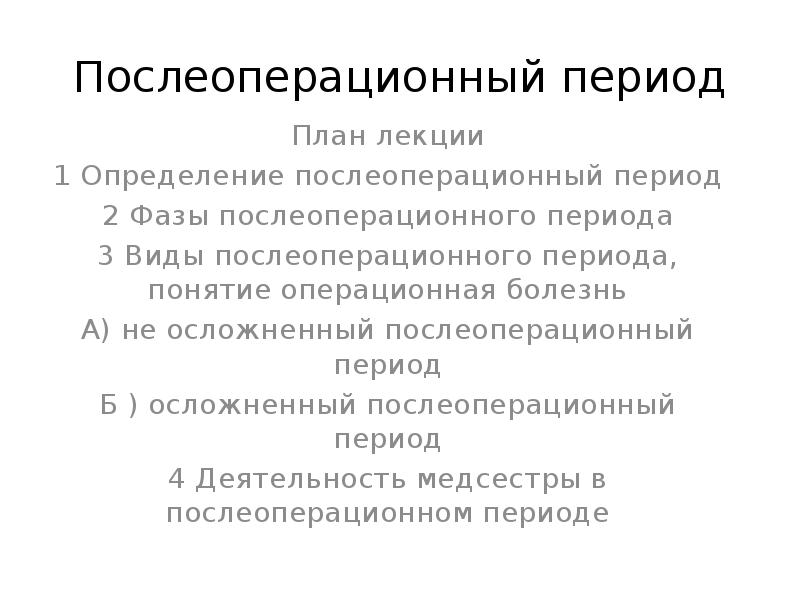 Послеоперационный период

План лекции

1 Определение послеоперационный период

2 Фазы послеоперационного периода

3 Виды послеоперационного периода, понятие операционная болезнь

А) не осложненный послеоперационный период

Б ) осложненный послеоперационный период

4 Деятельность медсестры в послеоперационном периоде